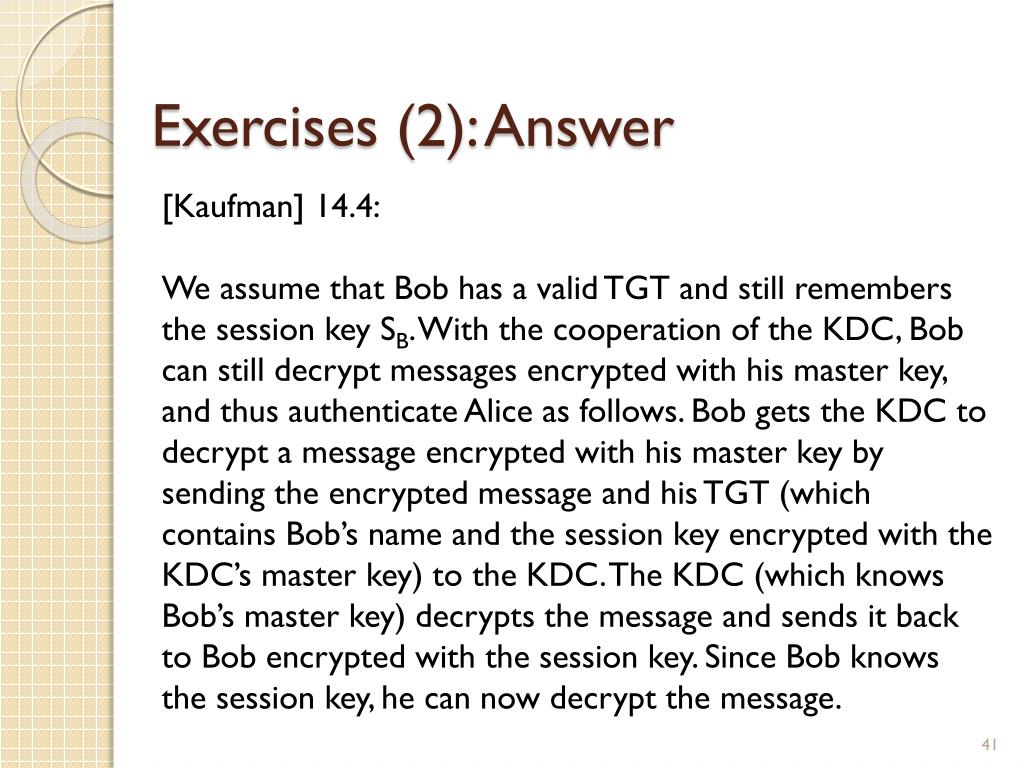 Exercises (2): Answer

[Kaufman] 14.4:

We assume that Bob has a valid TGT and still remembers the session key $S_B$. With the cooperation of the KDC, Bob can still decrypt messages encrypted with his master key, and thus authenticate Alice as follows. Bob gets the KDC to decrypt a message encrypted with his master key by sending the encrypted message and his TGT (which contains Bob's name and the session key encrypted with the KDC's master key) to the KDC. The KDC (which knows Bob's master key) decrypts the message and sends it back to Bob encrypted with the session key. Since Bob knows the session key, he can now decrypt the message.

41